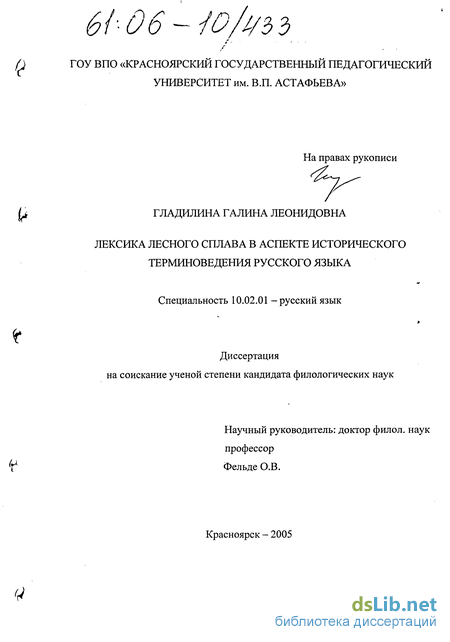 61:06 – 10/433

ГОУ ВПО «КРАСНОЯРСКИЙ ГОСУДАРСТВЕННЫЙ ПЕДАГОГИЧЕСКИЙ УНИВЕРСИТЕТ им. В.П. АСТАФЬЕВА»

На правах рукописи

ГЛАДИЛИНА ГАЛИНА ЛЕОНИДОВНА

ЛЕКСИКА ЛЕСНОГО СПЛАВА В АСПЕКТЕ ИСТОРИЧЕСКОГО ТЕРМИНОВЕДЕНИЯ РУССКОГО ЯЗЫКА

Специальность 10.02.01 – русский язык

Диссертация
на соискание ученой степени кандидата филологических наук

Научный руководитель: доктор филол. наук
профессор
Фельде О.В.

Красноярск – 2005

dsLib.net
библиотека диссертаций